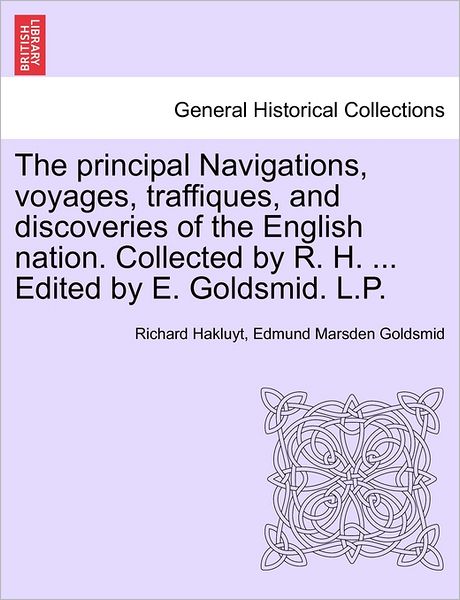 BRITISH LIBRARY

General Historical Collections

The principal Navigations, voyages, traffiques, and discoveries of the English nation. Collected by R. H. ... Edited by E. Goldsmid. L.P.

Richard Hakluyt, Edmund Marsden Goldsmid